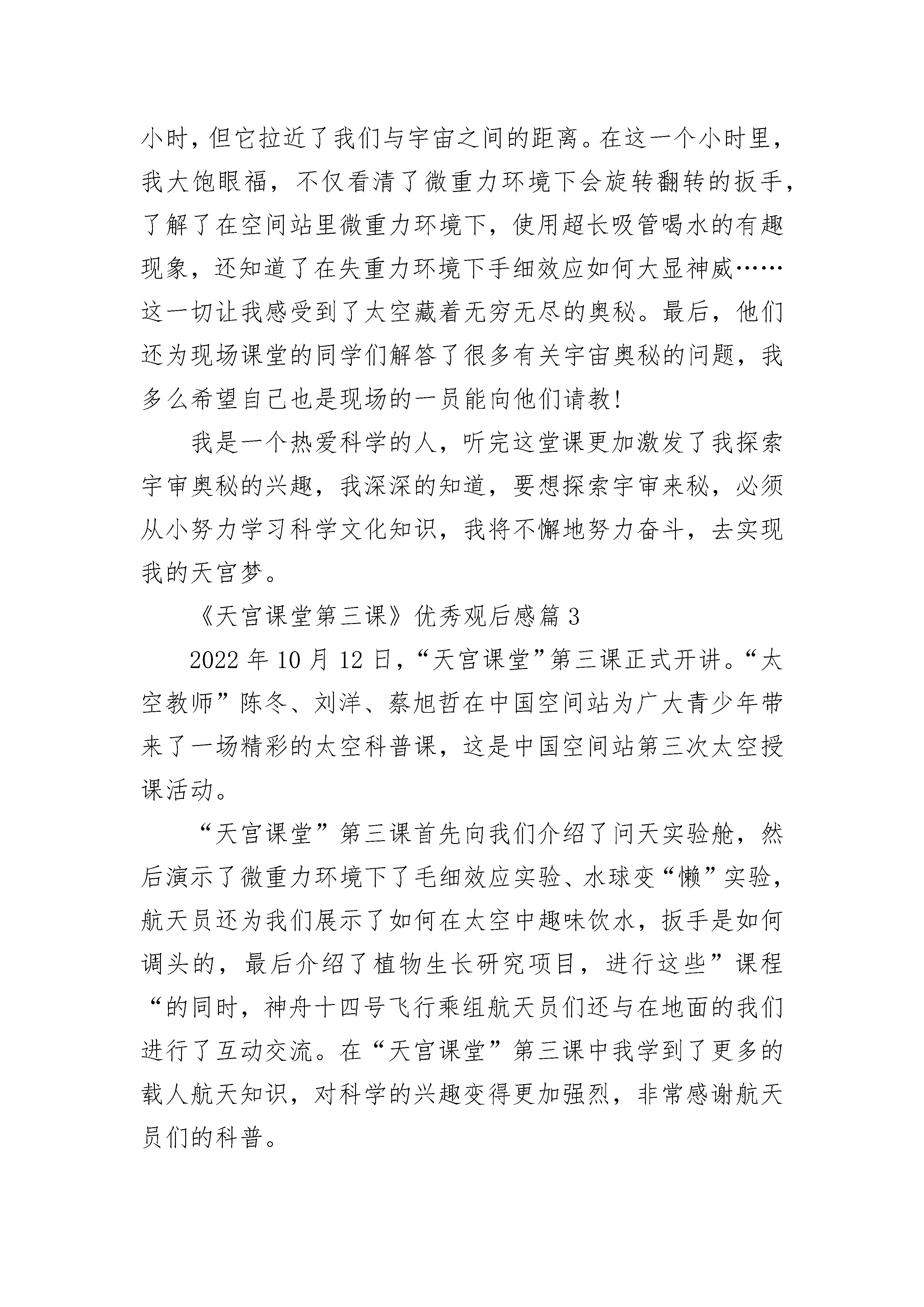 小时，但它拉近了我们与宇宙之间的距离。在这一个小时里，我大饱眼福，不仅看清了微重力环境下会旋转翻转的扳手，了解了在空间站里微重力环境下，使用超长吸管喝水的有趣现象，还知道了在失重力环境下手细效应如何大显神威……这一切让我感受到了太空藏着无穷无尽的奥秘。最后，他们还为现场课堂的同学们解答了很多有关宇宙奥秘的问题，我多么希望自己也是现场的一员能向他们请教!

我是一个热爱科学的人，听完这堂课更加激发了我探索宇审奥秘的兴趣，我深深的知道，要想探索宇审来秘，必须从小努力学习科学文化知识，我将不懈地努力奋斗，去实现我的天宫梦。

《天宫课堂第三课》优秀观后感篇 3

2022 年 10 月 12 日，“天宫课堂”第三课正式开讲。“太空教师”陈冬、刘洋、蔡旭哲在中国空间站为广大青少年带来了一场精彩的太空科普课，这是中国空间站第三次太空授课活动。

“天宫课堂”第三课首先向我们介绍了问天实验舱，然后演示了微重力环境下了毛细效应实验、水球变“懒”实验，航天员还为我们展示了如何在太空中趣味饮水，扳手是如何调头的，最后介绍了植物生长研究项目，进行这些”课程“的同时，神舟十四号飞行乘组航天员们还与在地面的我们进行了互动交流。在“天宫课堂”第三课中我学到了更多的载人航天知识，对科学的兴趣变得更加强烈，非常感谢航天员们的科普。